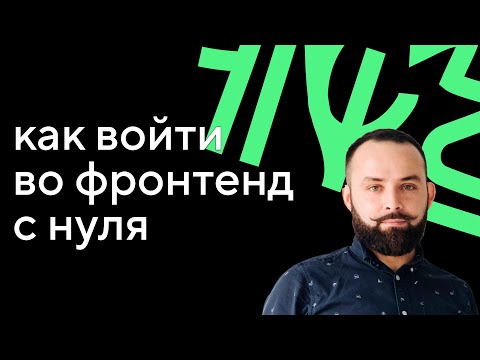 как войти
во фронтенд
с нуля